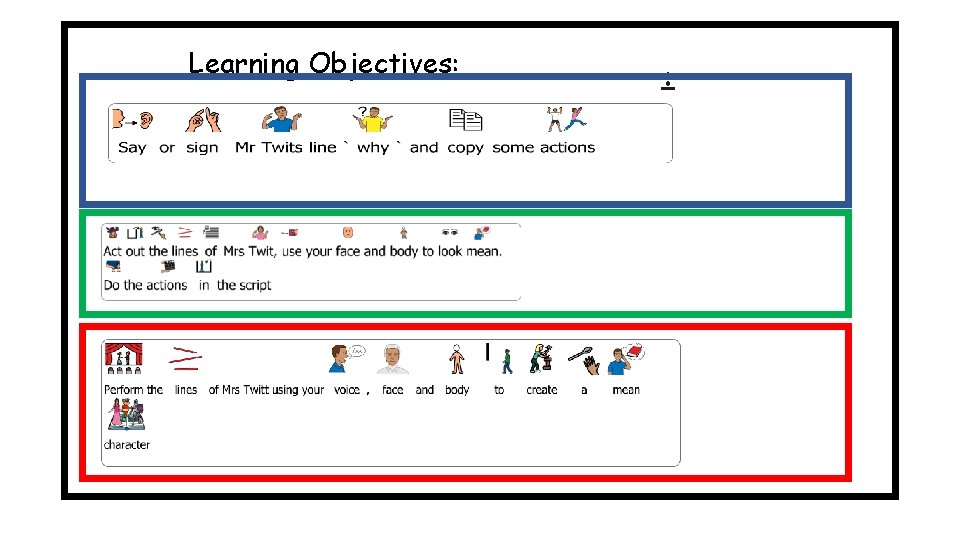 Learning Objectives:

Say or sign Mr Twits line ` why ` and copy some actions

Act out the lines of Mrs Twit, use your face and body to look mean.
Do the actions in the script

Perform the lines of Mrs Twitt using your voice , face and body to create a mean character